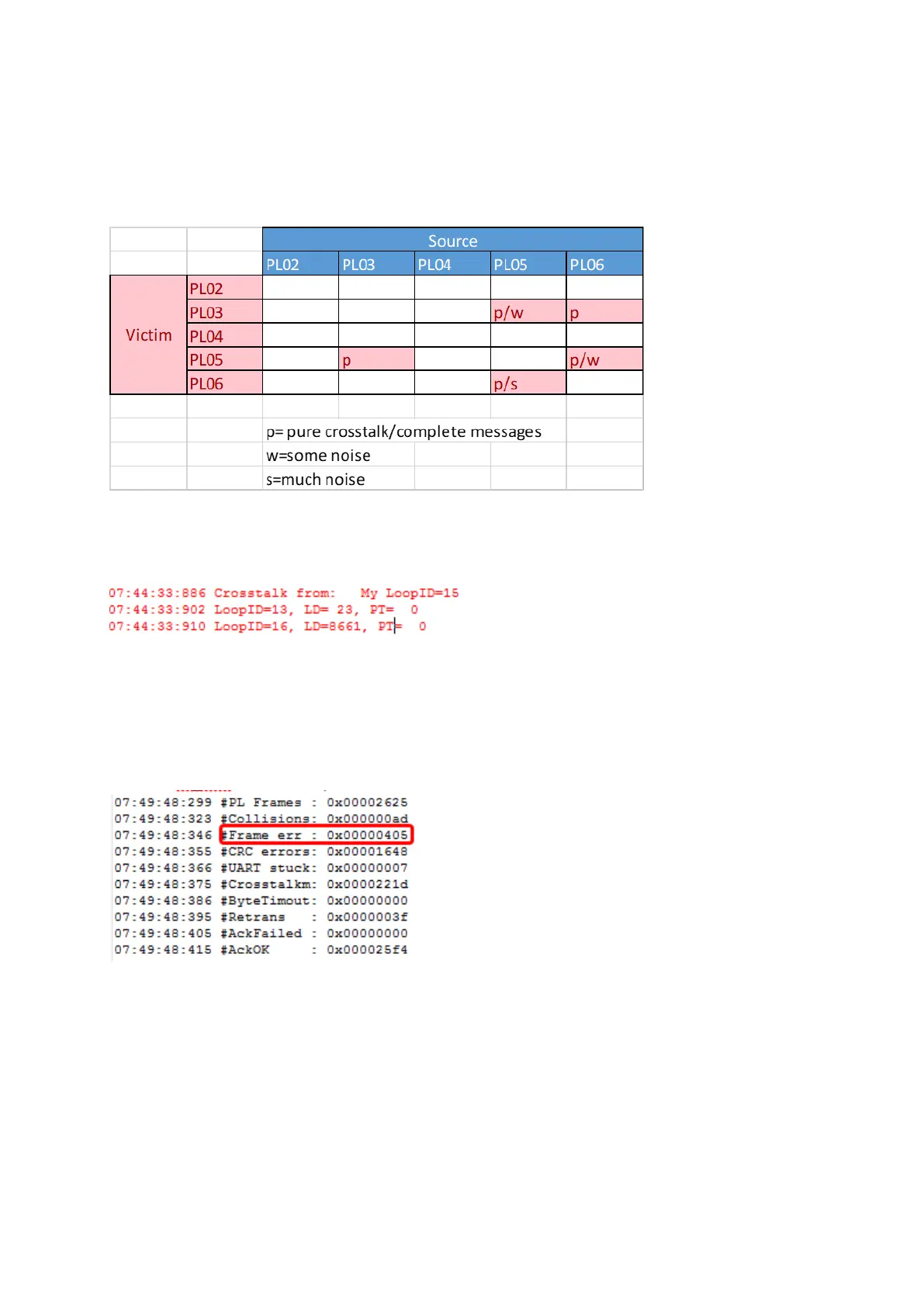 | | | Source | | | | |
|---|---|---|---|---|---|---|
| | | PL02 | PL03 | PL04 | PL05 | PL06 |
| Victim | PL02 | | | | | |
| | PL03 | | | | p/w | p |
| | PL04 | | | | | |
| | PL05 | | p | | | p/w |
| | PL06 | | | | p/s | |

p= pure crosstalk/complete messages
w=some noise
s=much noise

07:44:33:886 Crosstalk from: My LoopID=15
07:44:33:902 LoopID=13, LD= 23, PT= 0
07:44:33:910 LoopID=16, LD=8661, PT= 0

07:49:48:299 #PL Frames : 0x00002625
07:49:48:323 #Collisions: 0x000000ad
07:49:48:346 #Frame err : 0x00000405
07:49:48:355 #CRC errors: 0x00001648
07:49:48:366 #UART stuck: 0x00000007
07:49:48:375 #Crosstalkm: 0x0000221d
07:49:48:386 #ByteTimout: 0x00000000
07:49:48:395 #Retrans : 0x0000003f
07:49:48:405 #AckFailed : 0x00000000
07:49:48:415 #AckOK : 0x000025f4